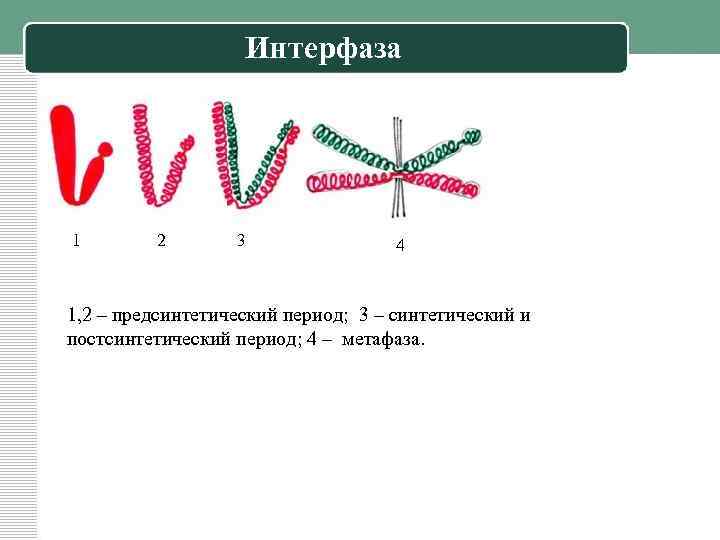 Интерфаза

1

2

3

4

1,2 – предсинтетический период; 3 – синтетический и постсинтетический период; 4 – метафаза.